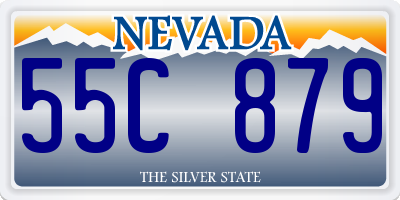 NEVADA

55C 879

THE SILVER STATE